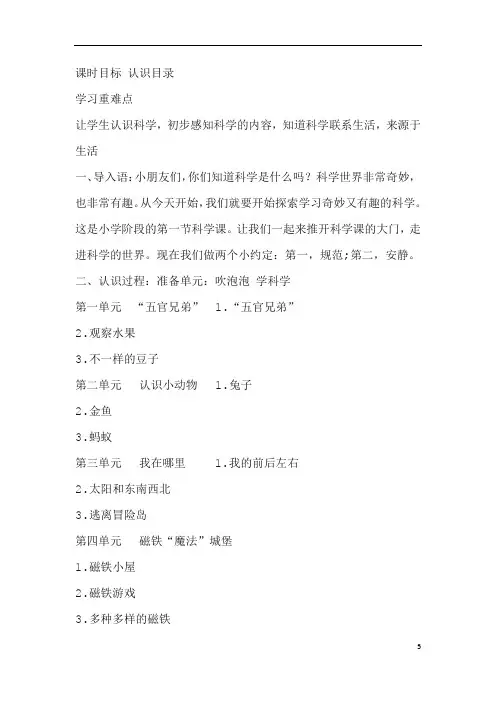 课时目标 认识目录

学习重难点

让学生认识科学，初步感知科学的内容，知道科学联系生活，来源于生活

一、导入语：小朋友们，你们知道科学是什么吗？科学世界非常奇妙，也非常有趣。从今天开始，我们就要开始探索学习奇妙又有趣的科学。这是小学阶段的第一节科学课。让我们一起来推开科学课的大门，走进科学的世界。现在我们做两个小约定：第一，规范;第二，安静。

二、认识过程：准备单元：吹泡泡 学科学

第一单元 “五官兄弟” 1.“五官兄弟”

2.观察水果

3.不一样的豆子

第二单元 认识小动物 1.兔子

2.金鱼

3.蚂蚁

第三单元 我在哪里 1.我的前后左右

2.太阳和东南西北

3.逃离冒险岛

第四单元 磁铁“魔法”城堡

1.磁铁小屋

2.磁铁游戏

3.多种多样的磁铁

5